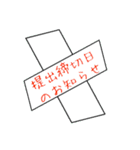 提出締切日
のお知らせ